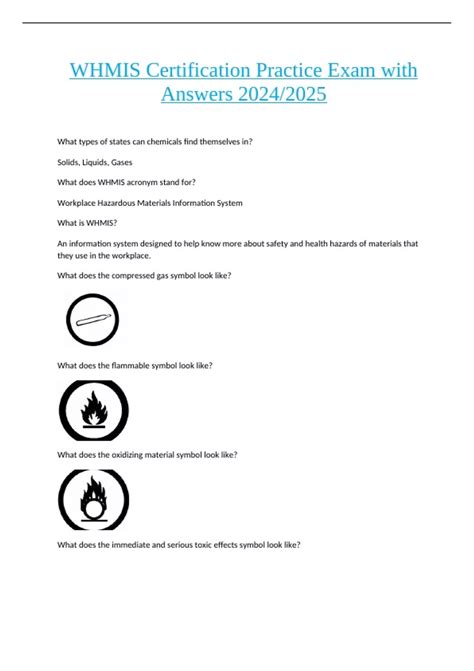 WHMIS Certification Practice Exam with Answers 2024/2025

What types of states can chemicals find themselves in?

Solids, Liquids, Gases

What does WHMIS acronym stand for?

Workplace Hazardous Materials Information System

What is WHMIS?

An information system designed to help know more about safety and health hazards of materials that they use in the workplace.

What does the compressed gas symbol look like?

What does the flammable symbol look like?

What does the oxidizing material symbol look like?

What does the immediate and serious toxic effects symbol look like?